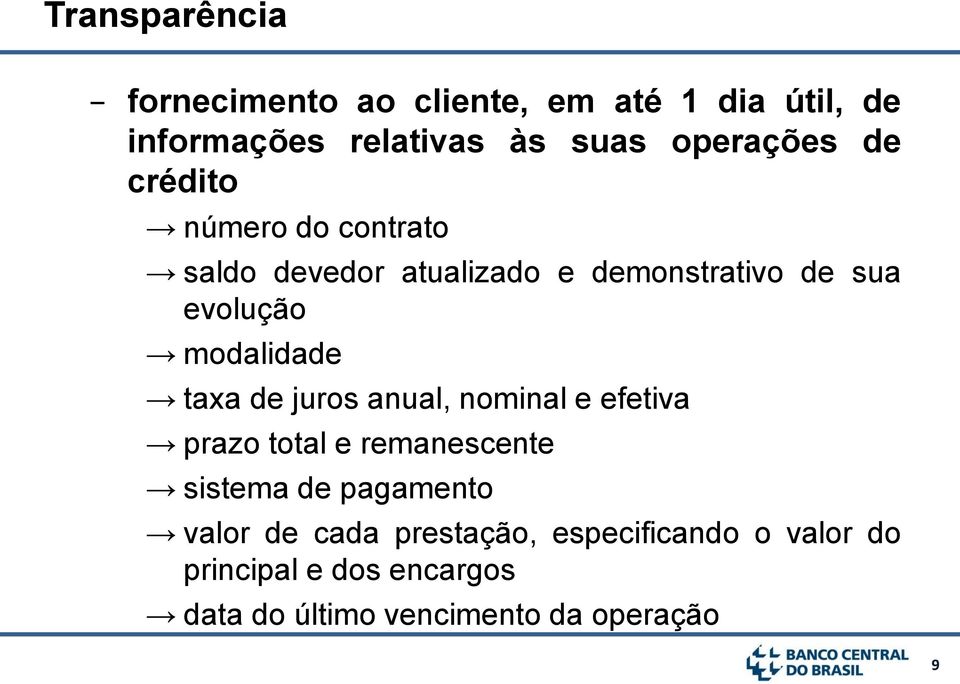 Transparência

– fornecimento ao cliente, em até 1 dia útil, de informações relativas às suas operações de crédito

→ número do contrato

→ saldo devedor atualizado e demonstrativo de sua evolução

→ modalidade

→ taxa de juros anual, nominal e efetiva

→ prazo total e remanescente

→ sistema de pagamento

→ valor de cada prestação, especificando o valor do principal e dos encargos

→ data do último vencimento da operação

BANCO CENTRAL DO BRASIL

9